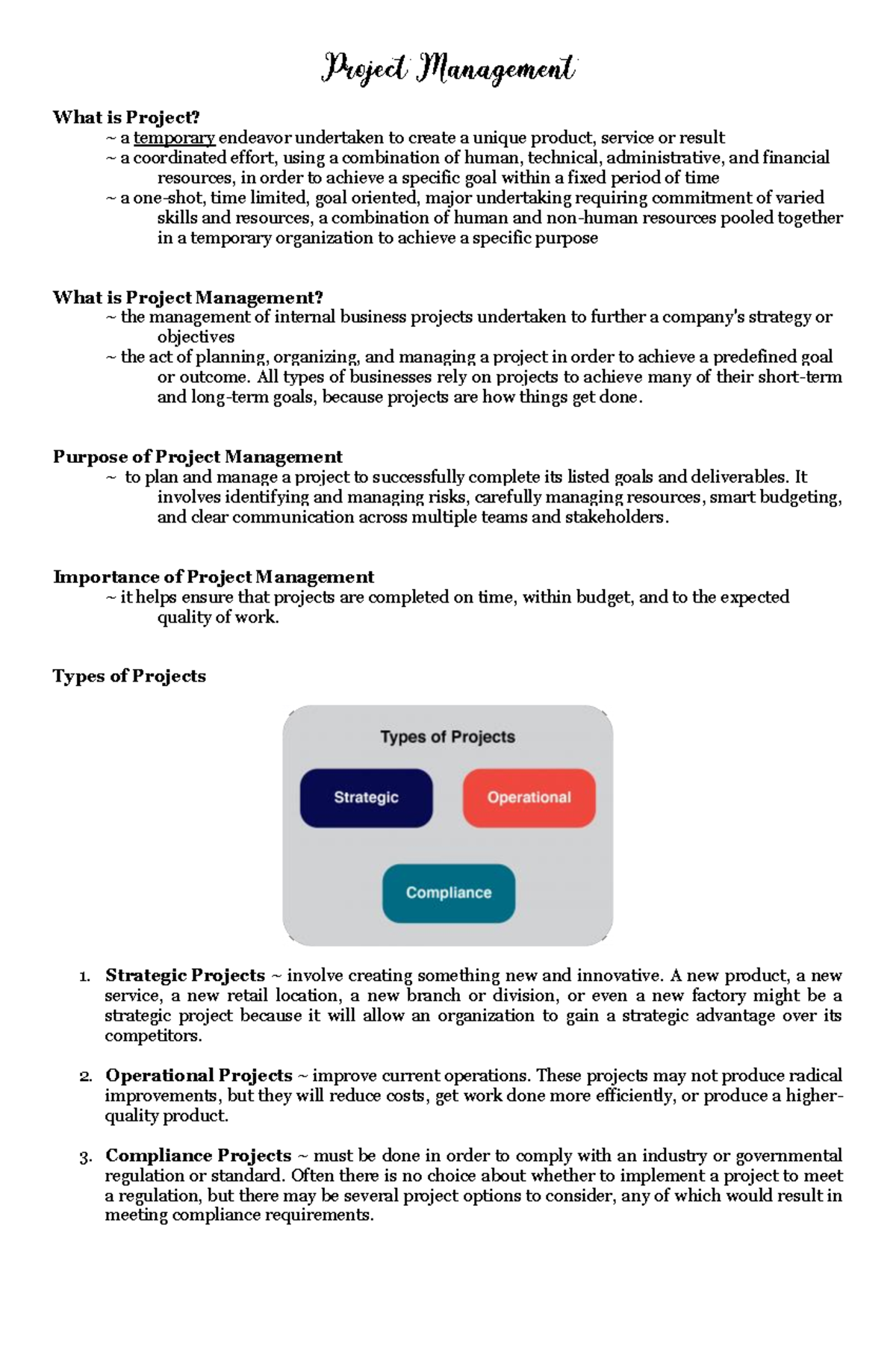 Project Management

What is Project?
~ a temporary endeavor undertaken to create a unique product, service or result
~ a coordinated effort, using a combination of human, technical, administrative, and financial resources, in order to achieve a specific goal within a fixed period of time
~ a one-shot, time limited, goal oriented, major undertaking requiring commitment of varied skills and resources, a combination of human and non-human resources pooled together in a temporary organization to achieve a specific purpose

What is Project Management?
~ the management of internal business projects undertaken to further a company's strategy or objectives
~ the act of planning, organizing, and managing a project in order to achieve a predefined goal or outcome. All types of businesses rely on projects to achieve many of their short-term and long-term goals, because projects are how things get done.

Purpose of Project Management
~ to plan and manage a project to successfully complete its listed goals and deliverables. It involves identifying and managing risks, carefully managing resources, smart budgeting, and clear communication across multiple teams and stakeholders.

Importance of Project Management
~ it helps ensure that projects are completed on time, within budget, and to the expected quality of work.

Types of Projects

Types of Projects
Strategic
Operational
Compliance

1. Strategic Projects ~ involve creating something new and innovative. A new product, a new service, a new retail location, a new branch or division, or even a new factory might be a strategic project because it will allow an organization to gain a strategic advantage over its competitors.

2. Operational Projects ~ improve current operations. These projects may not produce radical improvements, but they will reduce costs, get work done more efficiently, or produce a higher-quality product.

3. Compliance Projects ~ must be done in order to comply with an industry or governmental regulation or standard. Often there is no choice about whether to implement a project to meet a regulation, but there may be several project options to consider, any of which would result in meeting compliance requirements.